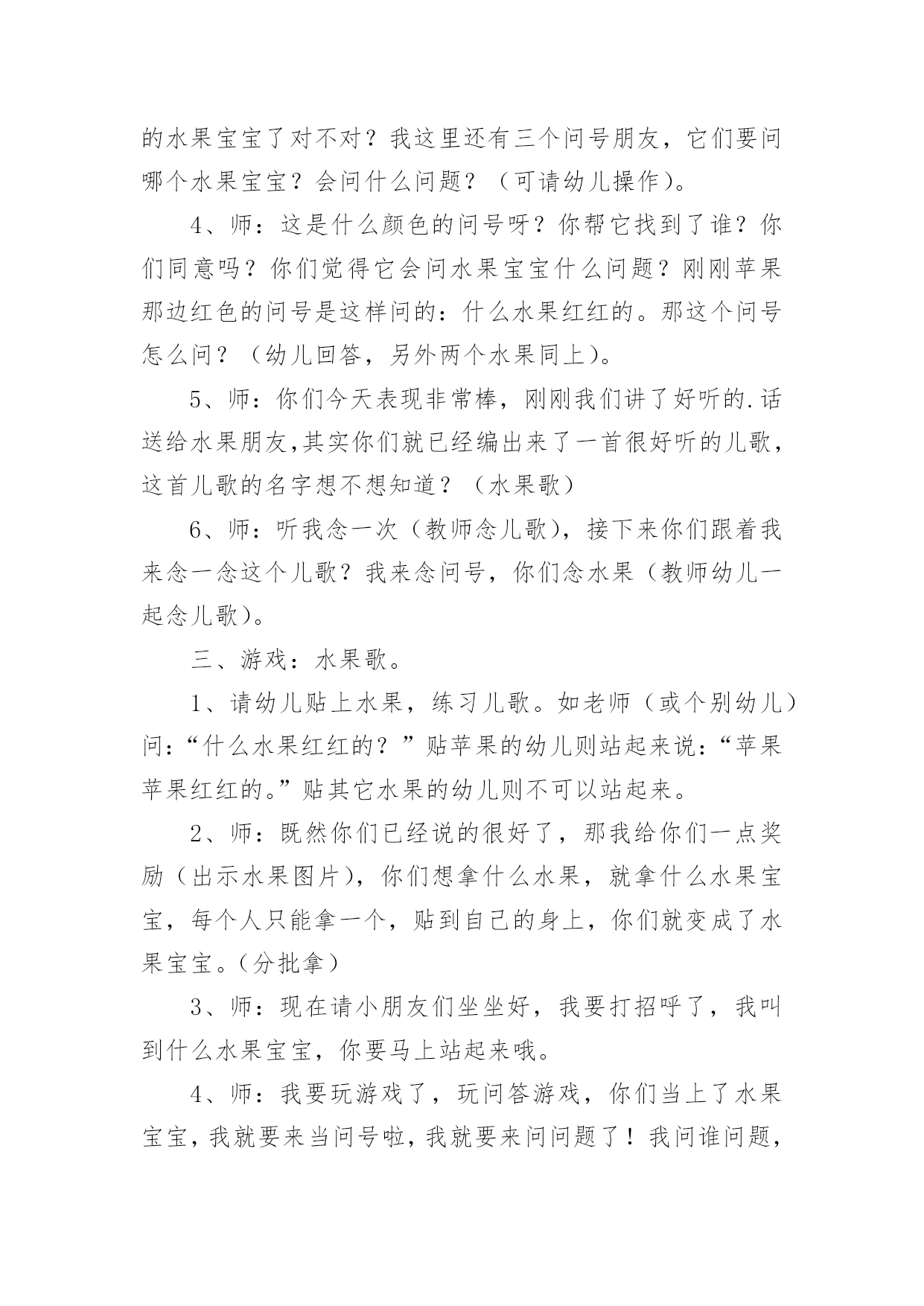 的水果宝宝了对不对？我这里还有三个问号朋友，它们要问哪个水果宝宝？会问什么问题？（可请幼儿操作）。

4、师：这是什么颜色的问号呀？你帮它找到了谁？你们同意吗？你们觉得它会问水果宝宝什么问题？刚刚苹果那边红色的问号是这样问的：什么水果红红的。那这个问号怎么问？（幼儿回答，另外两个水果同上）。

5、师：你们今天表现非常棒，刚刚我们讲了好听的.话送给水果朋友,其实你们就已经编出来了一首很好听的儿歌，这首儿歌的名字想不想知道？（水果歌）

6、师：听我念一次（教师念儿歌），接下来你们跟着我来念一念这个儿歌？我来念问号，你们念水果（教师幼儿一起念儿歌）。

三、游戏：水果歌。

1、请幼儿贴上水果，练习儿歌。如老师（或个别幼儿）问：“什么水果红红的？”贴苹果的幼儿则站起来说：“苹果苹果红红的。”贴其它水果的幼儿则不可以站起来。

2、师：既然你们已经说的很好了，那我给你们一点奖励（出示水果图片），你们想拿什么水果，就拿什么水果宝宝，每个人只能拿一个，贴到自己的身上，你们就变成了水果宝宝。(分批拿)

3、师：现在请小朋友们坐坐好，我要打招呼了，我叫到什么水果宝宝，你要马上站起来哦。

4、师：我要玩游戏了，玩问答游戏，你们当上了水果宝宝，我就要来当问号啦，我就要来问问题了！我问谁问题，